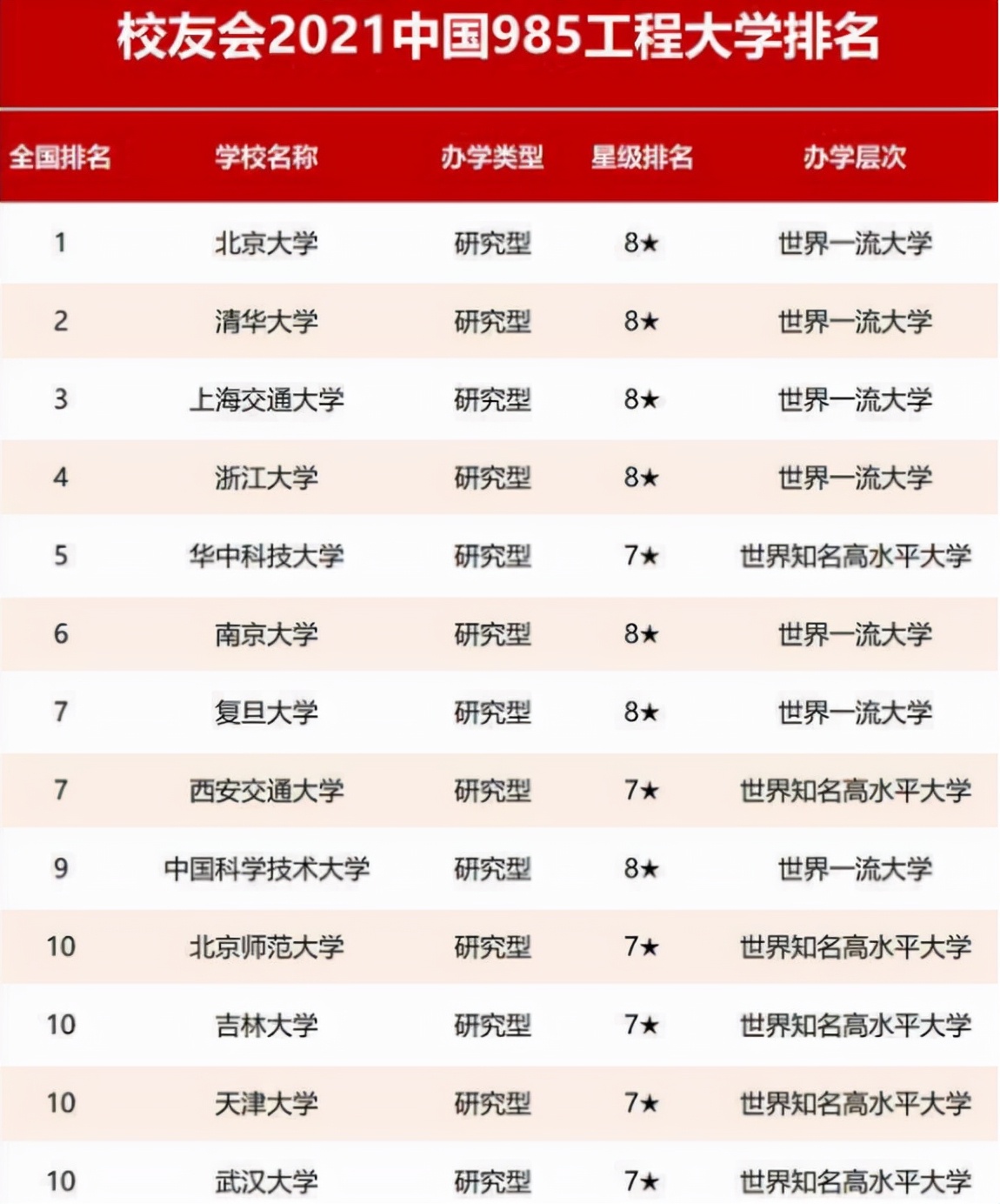 校友会2021中国985工程大学排名

| 全国排名 | 学校名称 | 办学类型 | 星级排名 | 办学层次 |
|---|---|---|---|---|
| 1 | 北京大学 | 研究型 | 8★ | 世界一流大学 |
| 2 | 清华大学 | 研究型 | 8★ | 世界一流大学 |
| 3 | 上海交通大学 | 研究型 | 8★ | 世界一流大学 |
| 4 | 浙江大学 | 研究型 | 8★ | 世界一流大学 |
| 5 | 华中科技大学 | 研究型 | 7★ | 世界知名高水平大学 |
| 6 | 南京大学 | 研究型 | 8★ | 世界一流大学 |
| 7 | 复旦大学 | 研究型 | 8★ | 世界一流大学 |
| 7 | 西安交通大学 | 研究型 | 7★ | 世界知名高水平大学 |
| 9 | 中国科学技术大学 | 研究型 | 8★ | 世界一流大学 |
| 10 | 北京师范大学 | 研究型 | 7★ | 世界知名高水平大学 |
| 10 | 吉林大学 | 研究型 | 7★ | 世界知名高水平大学 |
| 10 | 天津大学 | 研究型 | 7★ | 世界知名高水平大学 |
| 10 | 武汉大学 | 研究型 | 7★ | 世界知名高水平大学 |